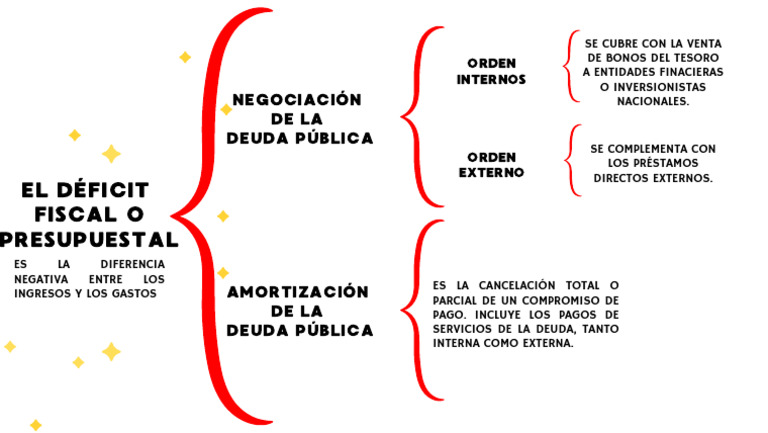 EL DÉFICIT FISCAL O PRESUPUESTAL

ES LA DIFERENCIA NEGATIVA ENTRE LOS INGRESOS Y LOS GASTOS

NEGOCIACIÓN DE LA DEUDA PÚBLICA

ORDEN INTERNOS

SE CUBRE CON LA VENTA DE BONOS DEL TESORO A ENTIDADES FINACIERAS O INVERSIONISTAS NACIONALES.

ORDEN EXTERNO

SE COMPLEMENTA CON LOS PRÉSTAMOS DIRECTOS EXTERNOS.

AMORTIZACIÓN DE LA DEUDA PÚBLICA

ES LA CANCELACIÓN TOTAL O PARCIAL DE UN COMPROMISO DE PAGO. INCLUYE LOS PAGOS DE SERVICIOS DE LA DEUDA, TANTO INTERNA COMO EXTERNA.